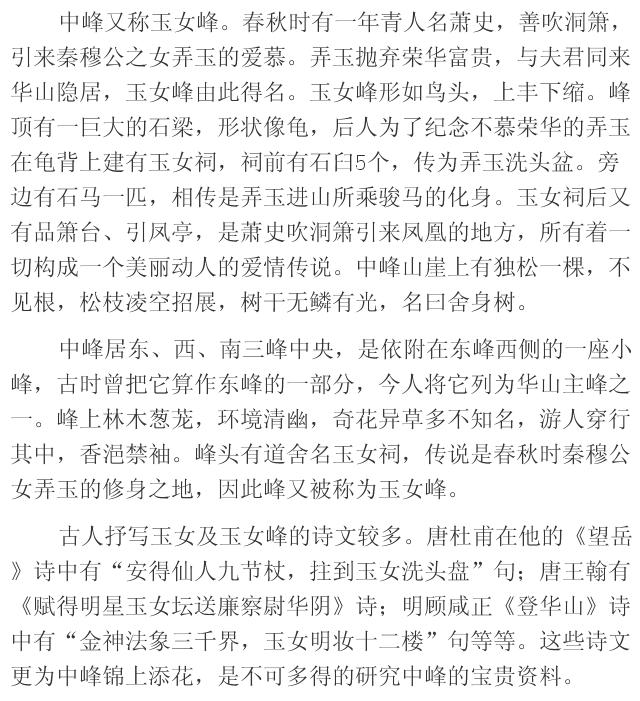 中峰又称玉女峰。春秋时有一年青人名萧史，善吹洞箫，引来秦穆公之女弄玉的爱慕。弄玉抛弃荣华富贵，与夫君同来华山隐居，玉女峰由此得名。玉女峰形如鸟头，上丰下缩。峰顶有一巨大的石梁，形状像龟，后人为了纪念不慕荣华的弄玉在龟背上建有玉女祠，祠前有石臼5个，传为弄玉洗头盆。旁边有石马一匹，相传是弄玉进山所乘骏马的化身。玉女祠后又有品箫台、引凤亭，是萧史吹洞箫引来凤凰的地方，所有着一切构成一个美丽动人的爱情传说。中峰山崖上有独松一棵，不见根，松枝凌空招展，树干无鳞有光，名曰舍身树。

中峰居东、西、南三峰中央，是依附在东峰西侧的一座小峰，古时曾把它算作东峰的一部分，今人将它列为华山主峰之一。峰上林木葱茏，环境清幽，奇花异草多不知名，游人穿行其中，香浥禁袖。峰头有道舍名玉女祠，传说是春秋时秦穆公女弄玉的修身之地，因此峰又被称为玉女峰。

古人抒写玉女及玉女峰的诗文较多。唐杜甫在他的《望岳》诗中有“安得仙人九节杖，拄到玉女洗头盘”句；唐王翰有《赋得明星玉女坛送廉察尉华阴》诗；明顾咸正《登华山》诗中有“金神法象三千界，玉女明妆十二楼”句等等。这些诗文更为中峰锦上添花，是不可多得的研究中峰的宝贵资料。